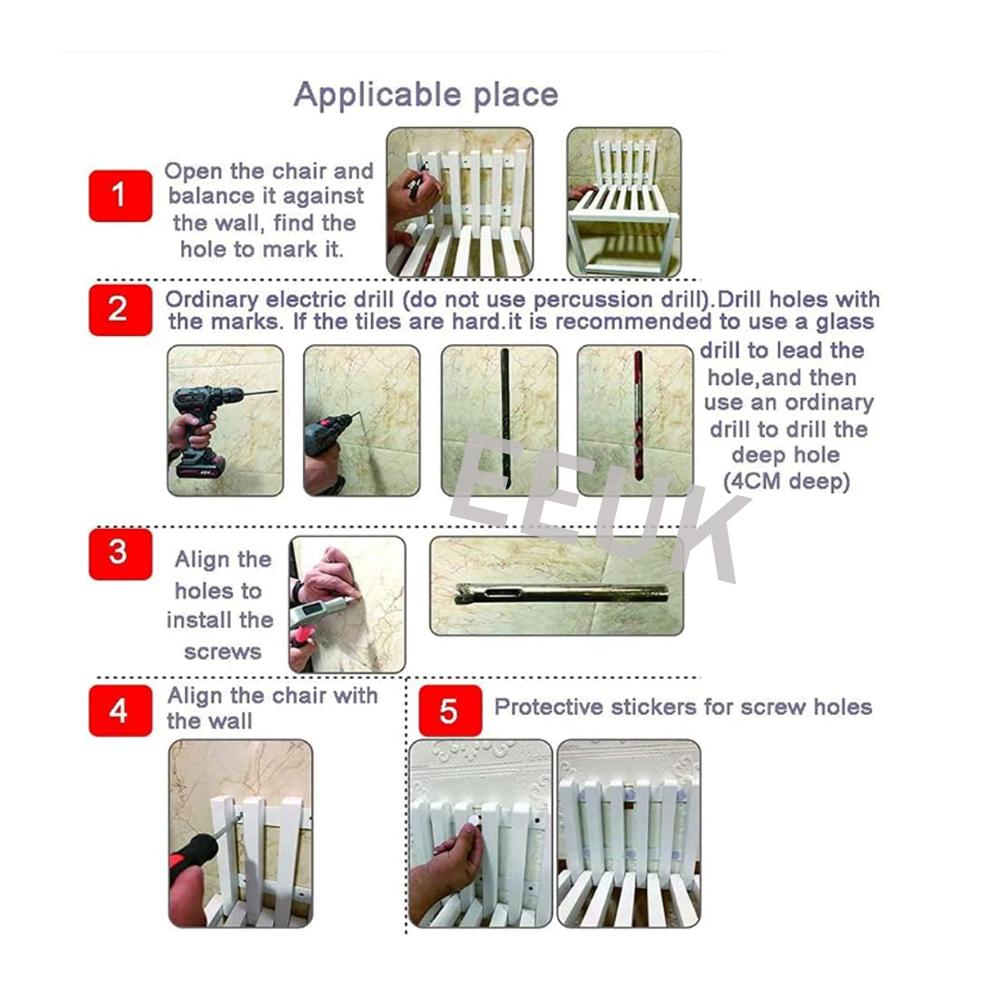 Applicable place

1 Open the chair and balance it against the wall, find the hole to mark it.

2 Ordinary electric drill (do not use percussion drill).Drill holes with the marks. If the tiles are hard.it is recommended to use a glass drill to lead the hole,and then use an ordinary drill to drill the deep hole (4CM deep)

EEUK

3 Align the holes to install the screws

4 Align the chair with the wall

5 Protective stickers for screw holes